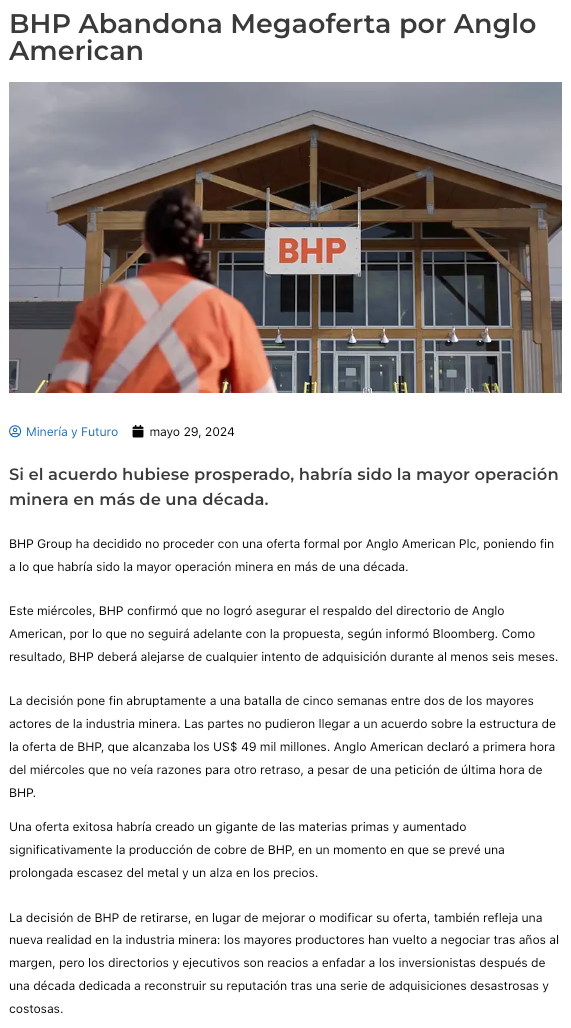 BHP Abandona Megaoferta por Anglo American

BHP

Minería y Futuro mayo 29, 2024

Si el acuerdo hubiese prosperado, habría sido la mayor operación minera en más de una década.

BHP Group ha decidido no proceder con una oferta formal por Anglo American Plc, poniendo fin a lo que habría sido la mayor operación minera en más de una década.

Este miércoles, BHP confirmó que no logró asegurar el respaldo del directorio de Anglo American, por lo que no seguirá adelante con la propuesta, según informó Bloomberg. Como resultado, BHP deberá alejarse de cualquier intento de adquisición durante al menos seis meses.

La decisión pone fin abruptamente a una batalla de cinco semanas entre dos de los mayores actores de la industria minera. Las partes no pudieron llegar a un acuerdo sobre la estructura de la oferta de BHP, que alcanzaba los US$ 49 mil millones. Anglo American declaró a primera hora del miércoles que no veía razones para otro retraso, a pesar de una petición de última hora de BHP.

Una oferta exitosa habría creado un gigante de las materias primas y aumentado significativamente la producción de cobre de BHP, en un momento en que se prevé una prolongada escasez del metal y un alza en los precios.

La decisión de BHP de retirarse, en lugar de mejorar o modificar su oferta, también refleja una nueva realidad en la industria minera: los mayores productores han vuelto a negociar tras años al margen, pero los directorios y ejecutivos son reacios a enfadar a los inversionistas después de una década dedicada a reconstruir su reputación tras una serie de adquisiciones desastrosas y costosas.